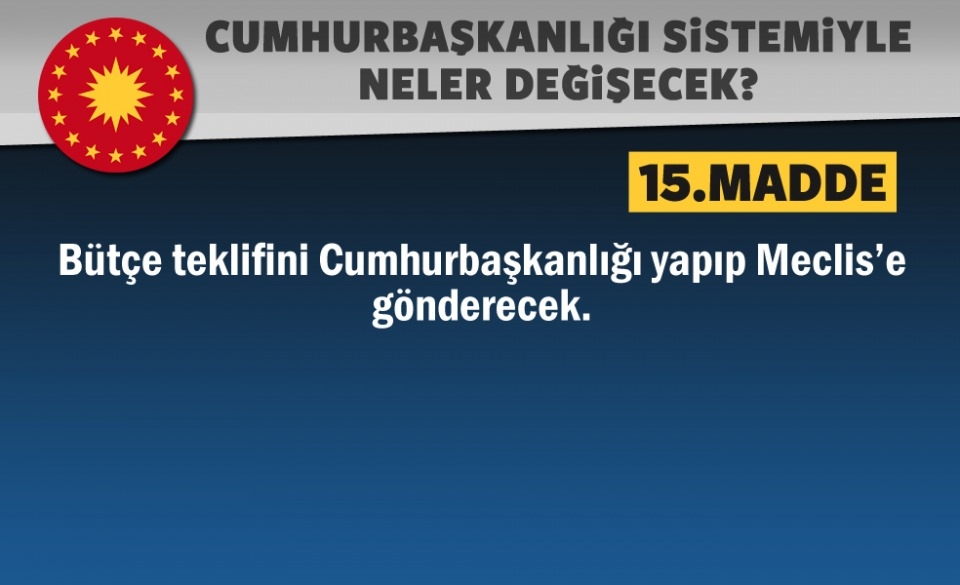 CUMHURBAŞKANLIĞI SİSTEMİYLE NELER DEĞİŞECEK?

15.MADDE

Bütçe teklifini Cumhurbaşkanlığı yapıp Meclis'e gönderecek.